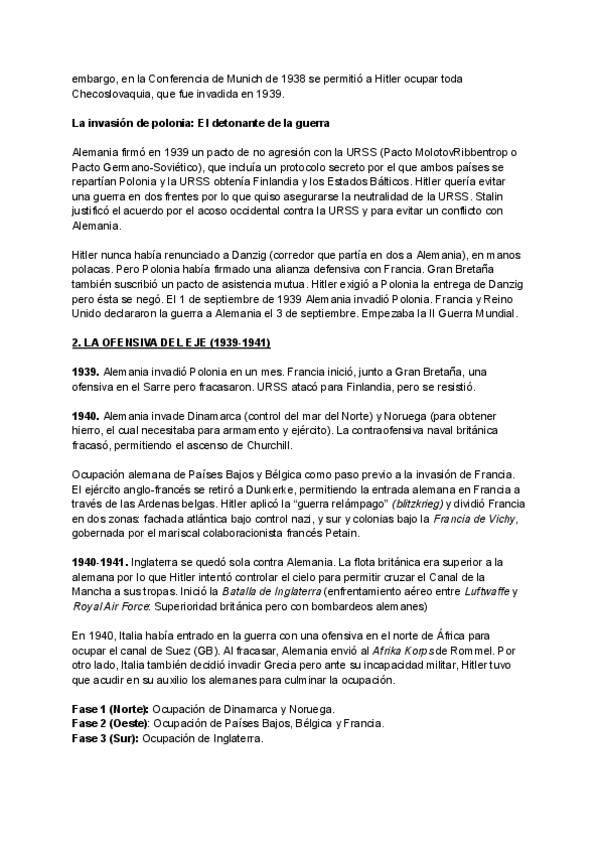 embargo, en la Conferencia de Munich de 1938 se permitió a Hitler ocupar toda Checoslovaquia, que fue invadida en 1939.

La invasión de polonia: El detonante de la guerra

Alemania firmó en 1939 un pacto de no agresión con la URSS (Pacto MolotovRibbentrop o Pacto Germano-Soviético), que incluía un protocolo secreto por el que ambos países se repartían Polonia y la URSS obtenía Finlandia y los Estados Bálticos. Hitler quería evitar una guerra en dos frentes por lo que quiso asegurarse la neutralidad de la URSS. Stalin justificó el acuerdo por el acoso occidental contra la URSS y para evitar un conflicto con Alemania.

Hitler nunca había renunciado a Danzig (corredor que partía en dos a Alemania), en manos polacas. Pero Polonia había firmado una alianza defensiva con Francia. Gran Bretaña también suscribió un pacto de asistencia mutua. Hitler exigió a Polonia la entrega de Danzig pero ésta se negó. El 1 de septiembre de 1939 Alemania invadió Polonia. Francia y Reino Unido declararon la guerra a Alemania el 3 de septiembre. Empezaba la II Guerra Mundial.

2. LA OFENSIVA DEL EJE (1939-1941)

1939. Alemania invadió Polonia en un mes. Francia inició, junto a Gran Bretaña, una ofensiva en el Sarre pero fracasaron. URSS atacó para Finlandia, pero se resistió.

1940. Alemania invade Dinamarca (control del mar del Norte) y Noruega (para obtener hierro, el cual necesitaba para armamento y ejército). La contraofensiva naval británica fracasó, permitiendo el ascenso de Churchill.

Ocupación alemana de Países Bajos y Bélgica como paso previo a la invasión de Francia. El ejército anglo-francés se retiró a Dunkerke, permitiendo la entrada alemana en Francia a través de las Ardenas belgas. Hitler aplicó la "guerra relámpago" (blitzkrieg) y dividió Francia en dos zonas: fachada atlántica bajo control nazi, y sur y colonias bajo la Francia de Vichy, gobernada por el mariscal colaboracionista francés Petain.

1940-1941. Inglaterra se quedó sola contra Alemania. La flota británica era superior a la alemana por lo que Hitler intentó controlar el cielo para permitir cruzar el Canal de la Mancha a sus tropas. Inició la Batalla de Inglaterra (enfrentamiento aéreo entre Luftwaffe y Royal Air Force: Superioridad británica pero con bombardeos alemanes)

En 1940, Italia había entrado en la guerra con una ofensiva en el norte de África para ocupar el canal de Suez (GB). Al fracasar, Alemania envió al Afrika Korps de Rommel. Por otro lado, Italia también decidió invadir Grecia pero ante su incapacidad militar, Hitler tuvo que acudir en su auxilio los alemanes para culminar la ocupación.

Fase 1 (Norte): Ocupación de Dinamarca y Noruega.
Fase 2 (Oeste): Ocupación de Países Bajos, Bélgica y Francia.
Fase 3 (Sur): Ocupación de Inglaterra.